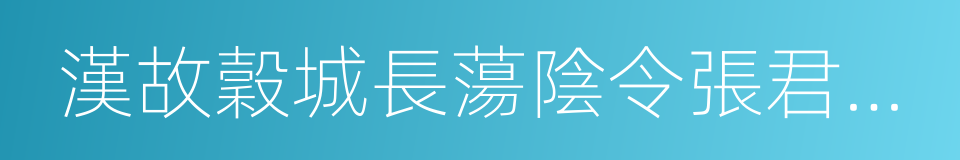 漢故穀城長蕩陰令張君…